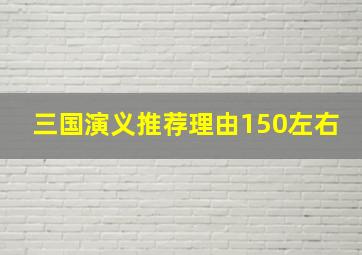 三国演义推荐理由150左右